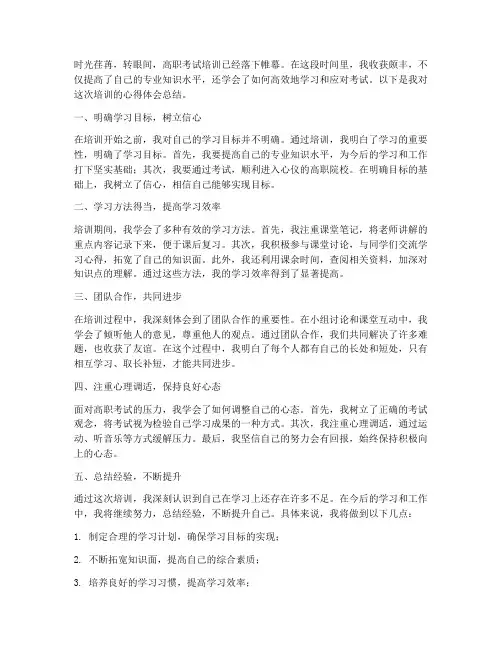 时光荏苒，转眼间，高职考试培训已经落下帷幕。在这段时间里，我收获颇丰，不仅提高了自己的专业知识水平，还学会了如何高效地学习和应对考试。以下是我对这次培训的心得体会总结。

一、明确学习目标，树立信心

在培训开始之前，我对自己的学习目标并不明确。通过培训，我明白了学习的重要性，明确了学习目标。首先，我要提高自己的专业知识水平，为今后的学习和工作打下坚实基础；其次，我要通过考试，顺利进入心仪的高职院校。在明确目标的基础上，我树立了信心，相信自己能够实现目标。

二、学习方法得当，提高学习效率

培训期间，我学会了多种有效的学习方法。首先，我注重课堂笔记，将老师讲解的重点内容记录下来，便于课后复习。其次，我积极参与课堂讨论，与同学们交流学习心得，拓宽了自己的知识面。此外，我还利用课余时间，查阅相关资料，加深对知识点的理解。通过这些方法，我的学习效率得到了显著提高。

三、团队合作，共同进步

在培训过程中，我深刻体会到了团队合作的重要性。在小组讨论和课堂互动中，我学会了倾听他人的意见，尊重他人的观点。通过团队合作，我们共同解决了许多难题，也收获了友谊。在这个过程中，我明白了每个人都有自己的长处和短处，只有相互学习、取长补短，才能共同进步。

四、注重心理调适，保持良好心态

面对高职考试的压力，我学会了如何调整自己的心态。首先，我树立了正确的考试观念，将考试视为检验自己学习成果的一种方式。其次，我注重心理调适，通过运动、听音乐等方式缓解压力。最后，我坚信自己的努力会有回报，始终保持积极向上的心态。

五、总结经验，不断提升

通过这次培训，我深刻认识到自己在学习上还存在许多不足。在今后的学习和工作中，我将继续努力，总结经验，不断提升自己。具体来说，我将做到以下几点：

1. 制定合理的学习计划，确保学习目标的实现；

2. 不断拓宽知识面，提高自己的综合素质；

3. 培养良好的学习习惯，提高学习效率；